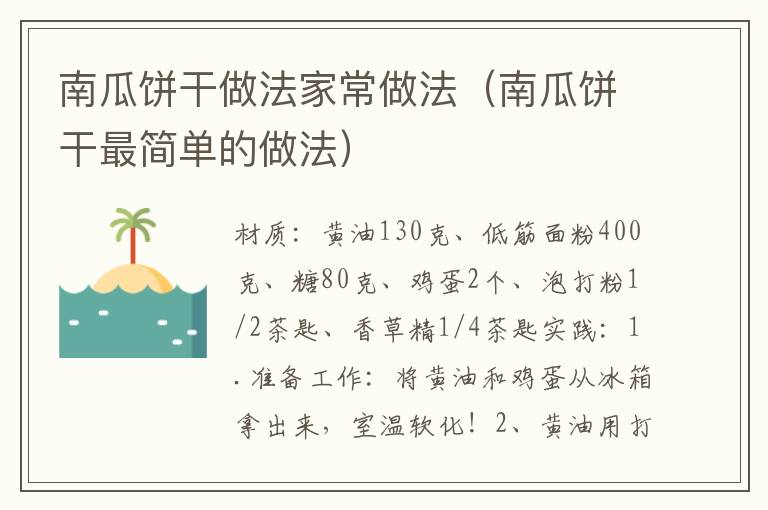 南瓜饼干做法家常做法（南瓜饼干最简单的做法）

材质：黄油130克、低筋面粉400克、糖80克、鸡蛋2个、泡打粉1/2茶匙、香草精1/4茶匙实践：1.准备工作：将黄油和鸡蛋从冰箱拿出来，室温软化！2、黄油用打